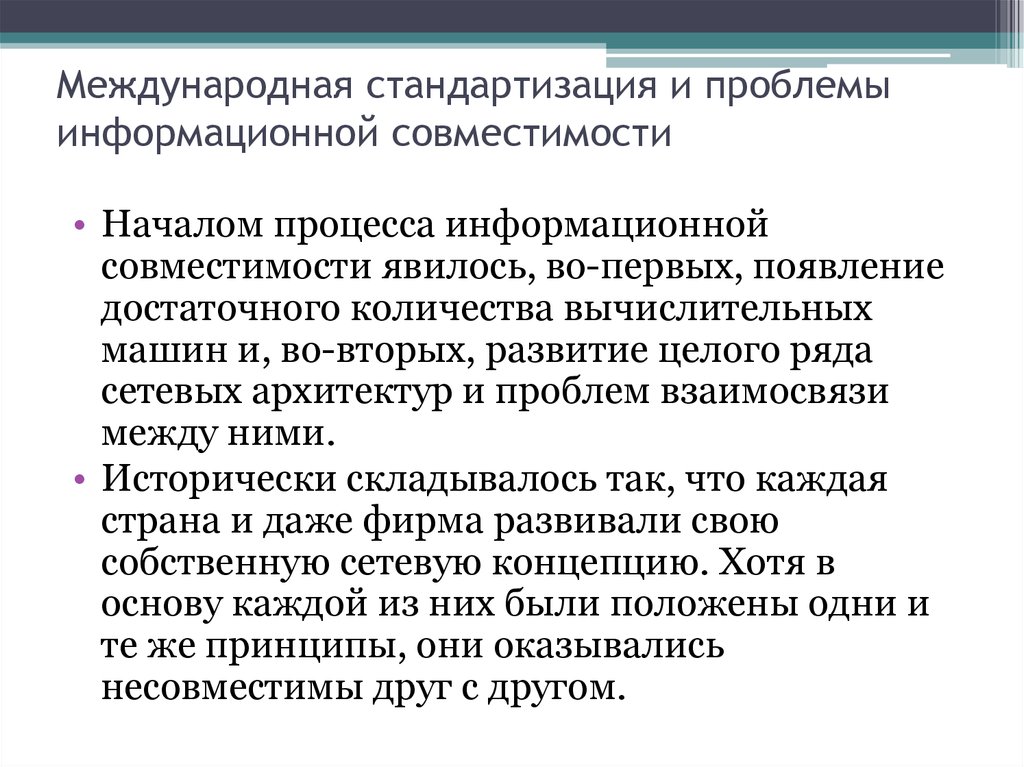 Международная стандартизация и проблемы информационной совместимости

• Началом процесса информационной совместимости явилось, во-первых, появление достаточного количества вычислительных машин и, во-вторых, развитие целого ряда сетевых архитектур и проблем взаимосвязи между ними.
• Исторически складывалось так, что каждая страна и даже фирма развивали свою собственную сетевую концепцию. Хотя в основу каждой из них были положены одни и те же принципы, они оказывались несовместимы друг с другом.